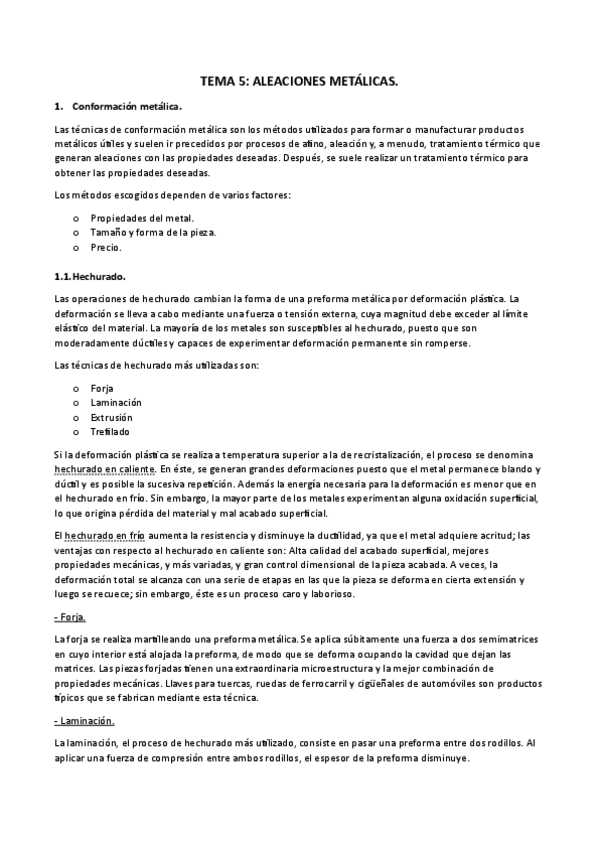 TEMA 5: ALEACIONES METÁLICAS.

1. Conformación metálica.

Las técnicas de conformación metálica son los métodos utilizados para formar o manufacturar productos metálicos útiles y suelen ir precedidos por procesos de afino, aleación y, a menudo, tratamiento térmico que generan aleaciones con las propiedades deseadas. Después, se suele realizar un tratamiento térmico para obtener las propiedades deseadas.

Los métodos escogidos dependen de varios factores:

o Propiedades del metal.
o Tamaño y forma de la pieza.
o Precio.

1.1. Hechurado.

Las operaciones de hechurado cambian la forma de una preforma metálica por deformación plástica. La deformación se lleva a cabo mediante una fuerza o tensión externa, cuya magnitud debe exceder al límite elástico del material. La mayoría de los metales son susceptibles al hechurado, puesto que son moderadamente dúctiles y capaces de experimentar deformación permanente sin romperse.

Las técnicas de hechurado más utilizadas son:

o Forja
o Laminación
o Extrusión
o Trefilado

Si la deformación plástica se realiza a temperatura superior a la de recristalización, el proceso se denomina hechurado en caliente. En éste, se generan grandes deformaciones puesto que el metal permanece blando y dúctil y es posible la sucesiva repetición. Además la energía necesaria para la deformación es menor que en el hechurado en frío. Sin embargo, la mayor parte de los metales experimentan alguna oxidación superficial, lo que origina pérdida del material y mal acabado superficial.

El hechurado en frío aumenta la resistencia y disminuye la ductilidad, ya que el metal adquiere acritud; las ventajas con respecto al hechurado en caliente son: Alta calidad del acabado superficial, mejores propiedades mecánicas, y más variadas, y gran control dimensional de la pieza acabada. A veces, la deformación total se alcanza con una serie de etapas en las que la pieza se deforma en cierta extensión y luego se recuece; sin embargo, éste es un proceso caro y laborioso.

- Forja.

La forja se realiza martilleando una preforma metálica. Se aplica súbitamente una fuerza a dos semimatrices en cuyo interior está alojada la preforma, de modo que se deforma ocupando la cavidad que dejan las matrices. Las piezas forjadas tienen una extraordinaria microestructura y la mejor combinación de propiedades mecánicas. Llaves para tuercas, ruedas de ferrocarril y cigüeñales de automóviles son productos típicos que se fabrican mediante esta técnica.

- Laminación.

La laminación, el proceso de hechurado más utilizado, consiste en pasar una preforma entre dos rodillos. Al aplicar una fuerza de compresión entre ambos rodillos, el espesor de la preforma disminuye.